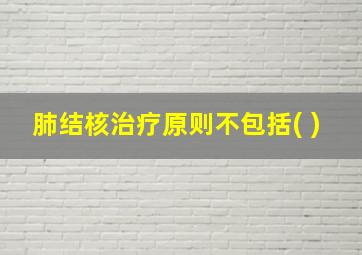 肺结核治疗原则不包括( )